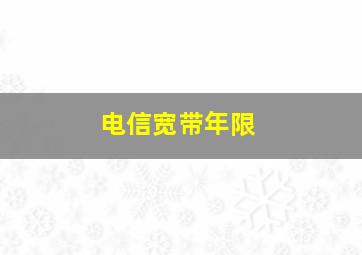 电信宽带年限